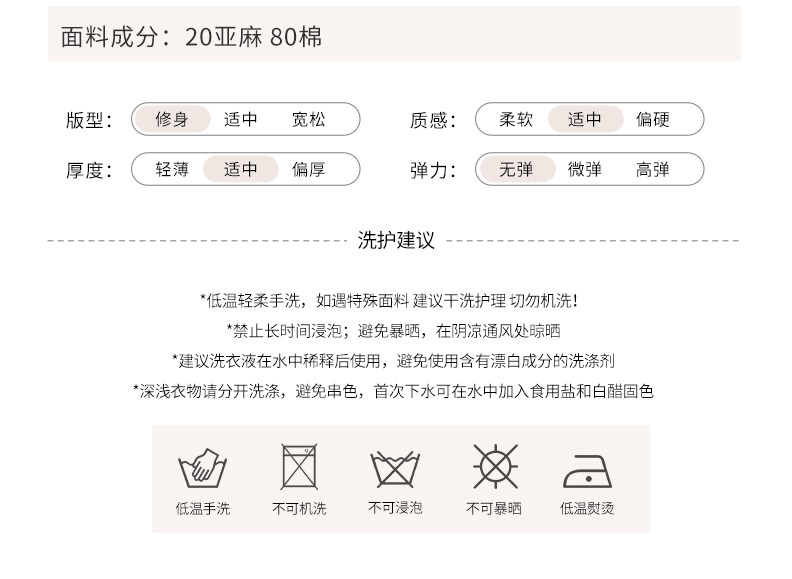 面料成分：20亚麻 80棉

版型： 修身 适中 宽松

厚度： 轻薄 适中 偏厚

质感： 柔软 适中 偏硬

弹力： 无弹 微弹 高弹

洗护建议

*低温轻柔手洗，如遇特殊面料 建议干洗护理 切勿机洗!

*禁止长时间浸泡；避免暴晒，在阴凉通风处晾晒

*建议洗衣液在水中稀释后使用，避免使用含有漂白成分的洗涤剂

*深浅衣物请分开洗涤，避免串色，首次下水可在水中加入食用盐和白醋固色

低温手洗 不可机洗 不可浸泡 不可暴晒 低温熨烫